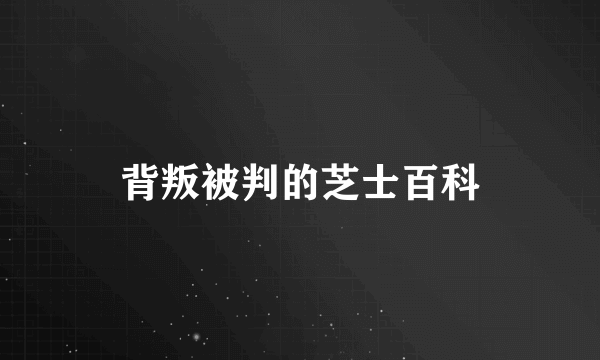 背叛被判的芝士百科